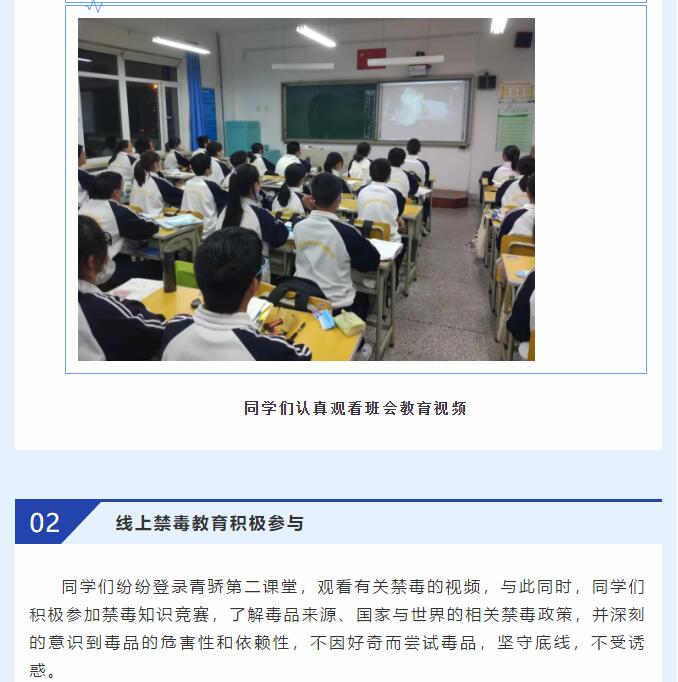 同学们认真观看班会教育视频

02

线上禁毒教育积极参与

同学们纷纷登录青骄第二课堂，观看有关禁毒的视频，与此同时，同学们积极参加禁毒知识竞赛，了解毒品来源、国家与世界的相关禁毒政策，并深刻的意识到毒品的危害性和依赖性，不因好奇而尝试毒品，坚守底线，不受诱惑。